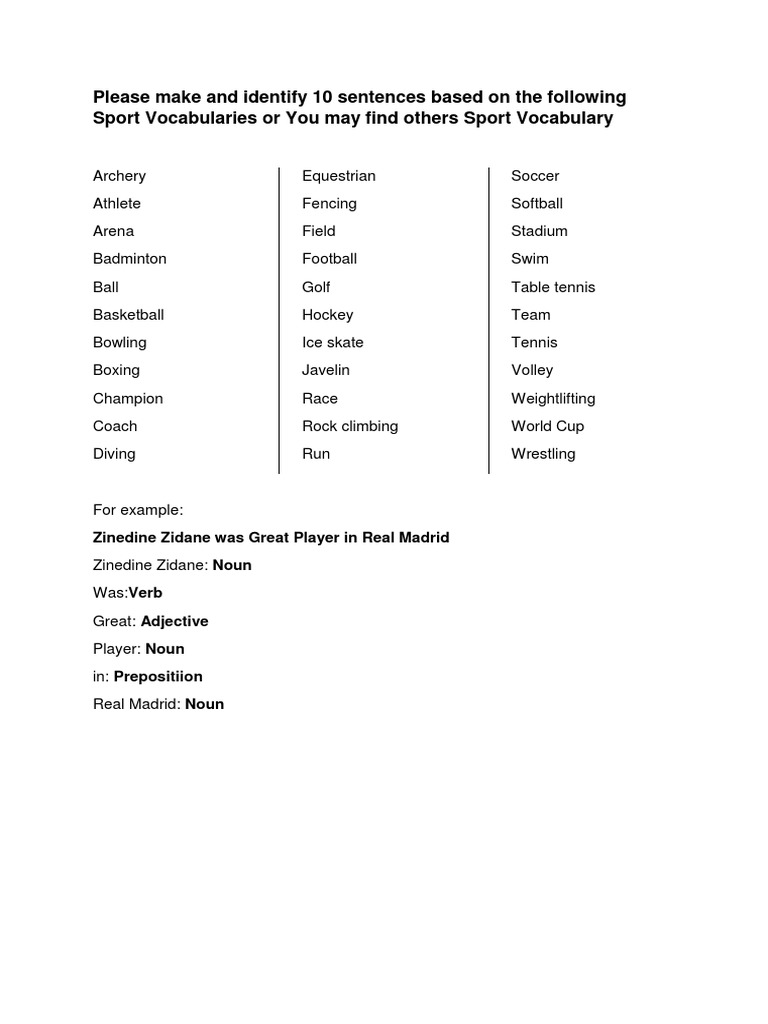 Please make and identify 10 sentences based on the following Sport Vocabularies or You may find others Sport Vocabulary

Archery
Athlete
Arena
Badminton
Ball
Basketball
Bowling
Boxing
Champion
Coach
Diving

Equestrian
Fencing
Field
Football
Golf
Hockey
Ice skate
Javelin
Race
Rock climbing
Run

Soccer
Softball
Stadium
Swim
Table tennis
Team
Tennis
Volley
Weightlifting
World Cup
Wrestling

For example:

Zinedine Zidane was Great Player in Real Madrid

Zinedine Zidane: Noun

Was:Verb

Great: Adjective

Player: Noun

in: Prepositiion

Real Madrid: Noun